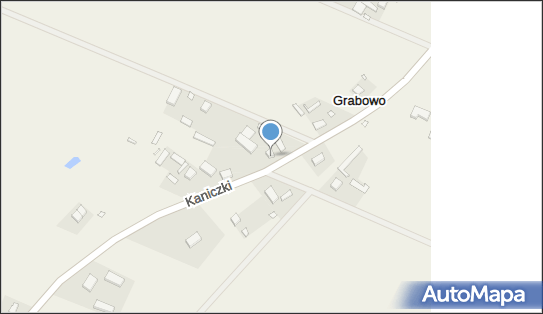 Grabowo
Kaniczki
AutoMapa